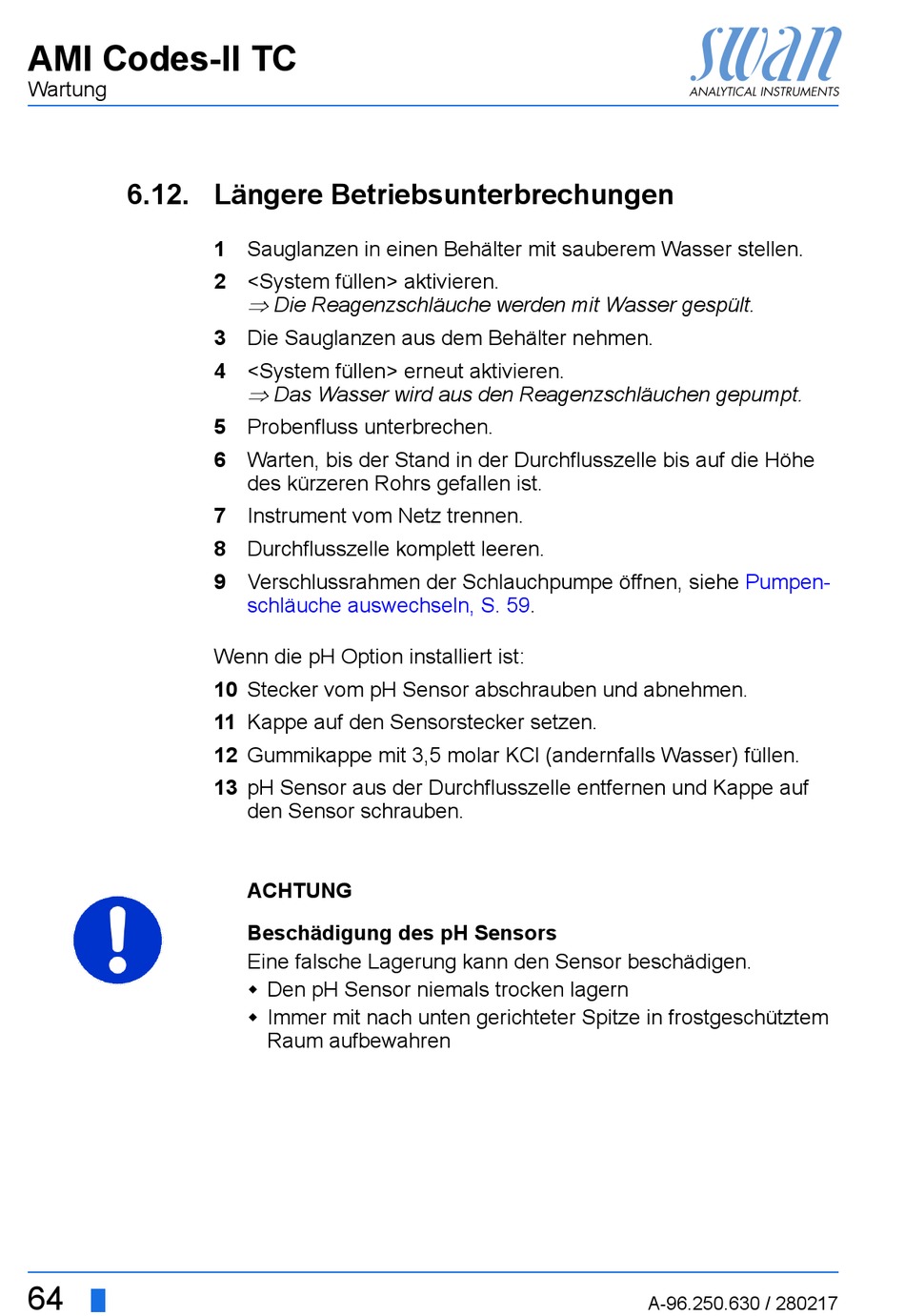 AMI Codes-II TC
Wartung

swan
ANALYTICAL INSTRUMENTS

6.12. Längere Betriebsunterbrechungen

1 Sauglanzen in einen Behälter mit sauberem Wasser stellen.

2 <System füllen> aktivieren.
⇒ Die Reagenzschläuche werden mit Wasser gespült.

3 Die Sauglanzen aus dem Behälter nehmen.

4 <System füllen> erneut aktivieren.
⇒ Das Wasser wird aus den Reagenzschläuchen gepumpt.

5 Probenfluss unterbrechen.

6 Warten, bis der Stand in der Durchflusszelle bis auf die Höhe des kürzeren Rohrs gefallen ist.

7 Instrument vom Netz trennen.

8 Durchflusszelle komplett leeren.

9 Verschlussrahmen der Schlauchpumpe öffnen, siehe Pumpenschläuche auswechseln, S. 59.

Wenn die pH Option installiert ist:

10 Stecker vom pH Sensor abschrauben und abnehmen.

11 Kappe auf den Sensorstecker setzen.

12 Gummikappe mit 3,5 molar KCl (andernfalls Wasser) füllen.

13 pH Sensor aus der Durchflusszelle entfernen und Kappe auf den Sensor schrauben.

ACHTUNG

Beschädigung des pH Sensors
Eine falsche Lagerung kann den Sensor beschädigen.
◆ Den pH Sensor niemals trocken lagern
◆ Immer mit nach unten gerichteter Spitze in frostgeschütztem Raum aufbewahren

64

A-96.250.630 / 280217